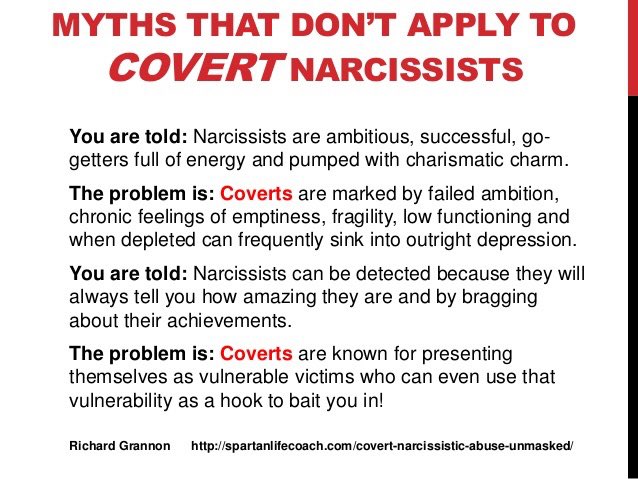 MYTHS THAT DON'T APPLY TO COVERT NARCISSISTS

You are told: Narcissists are ambitious, successful, go-getters full of energy and pumped with charismatic charm.

The problem is: Coverts are marked by failed ambition, chronic feelings of emptiness, fragility, low functioning and when depleted can frequently sink into outright depression.

You are told: Narcissists can be detected because they will always tell you how amazing they are and by bragging about their achievements.

The problem is: Coverts are known for presenting themselves as vulnerable victims who can even use that vulnerability as a hook to bait you in!

Richard Grannon http://spartanlifecoach.com/covert-narcissistic-abuse-unmasked/